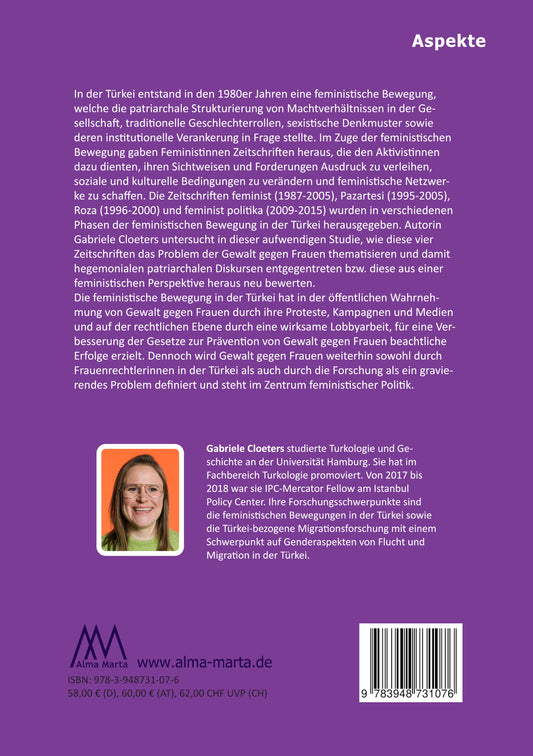 Aspekte

In der Türkei entstand in den 1980er Jahren eine feministische Bewegung, welche die patriarchale Strukturierung von Machtverhältnissen in der Gesellschaft, traditionelle Geschlechterrollen, sexistische Denkmuster sowie deren institutionelle Verankerung in Frage stellte. Im Zuge der feministischen Bewegung gaben Feministinnen Zeitschriften heraus, die den Aktivistinnen dazu dienten, ihren Sichtweisen und Forderungen Ausdruck zu verleihen, soziale und kulturelle Bedingungen zu verändern und feministische Netzwerke zu schaffen. Die Zeitschriften feminist (1987-2005), Pazartesi (1995-2005), Roza (1996-2000) und feminist politika (2009-2015) wurden in verschiedenen Phasen der feministischen Bewegung in der Türkei herausgegeben. Autorin Gabriele Cloeters untersucht in dieser aufwendigen Studie, wie diese vier Zeitschriften das Problem der Gewalt gegen Frauen thematisieren und damit hegemonialen patriarchalen Diskursen entgegentreten bzw. diese aus einer feministischen Perspektive heraus neu bewerten.
Die feministische Bewegung in der Türkei hat in der öffentlichen Wahrnehmung von Gewalt gegen Frauen durch ihre Proteste, Kampagnen und Medien und auf der rechtlichen Ebene durch eine wirksame Lobbyarbeit, für eine Verbesserung der Gesetze zur Prävention von Gewalt gegen Frauen beachtliche Erfolge erzielt. Dennoch wird Gewalt gegen Frauen weiterhin sowohl durch Frauenrechtlerinnen in der Türkei als auch durch die Forschung als ein gravierendes Problem definiert und steht im Zentrum feministischer Politik.

Gabriele Cloeters studierte Turkologie und Geschichte an der Universität Hamburg. Sie hat im Fachbereich Turkologie promoviert. Von 2017 bis 2018 war sie IPC-Mercator Fellow am Istanbul Policy Center. Ihre Forschungsschwerpunkte sind die feministischen Bewegungen in der Türkei sowie die Türkei-bezogene Migrationsforschung mit einem Schwerpunkt auf Genderaspekten von Flucht und Migration in der Türkei.

Alma Marta www.alma-marta.de
ISBN: 978-3-948731-07-6
58,00 € (D), 60,00 € (AT), 62,00 CHF UVP (CH)

9 783948 731076